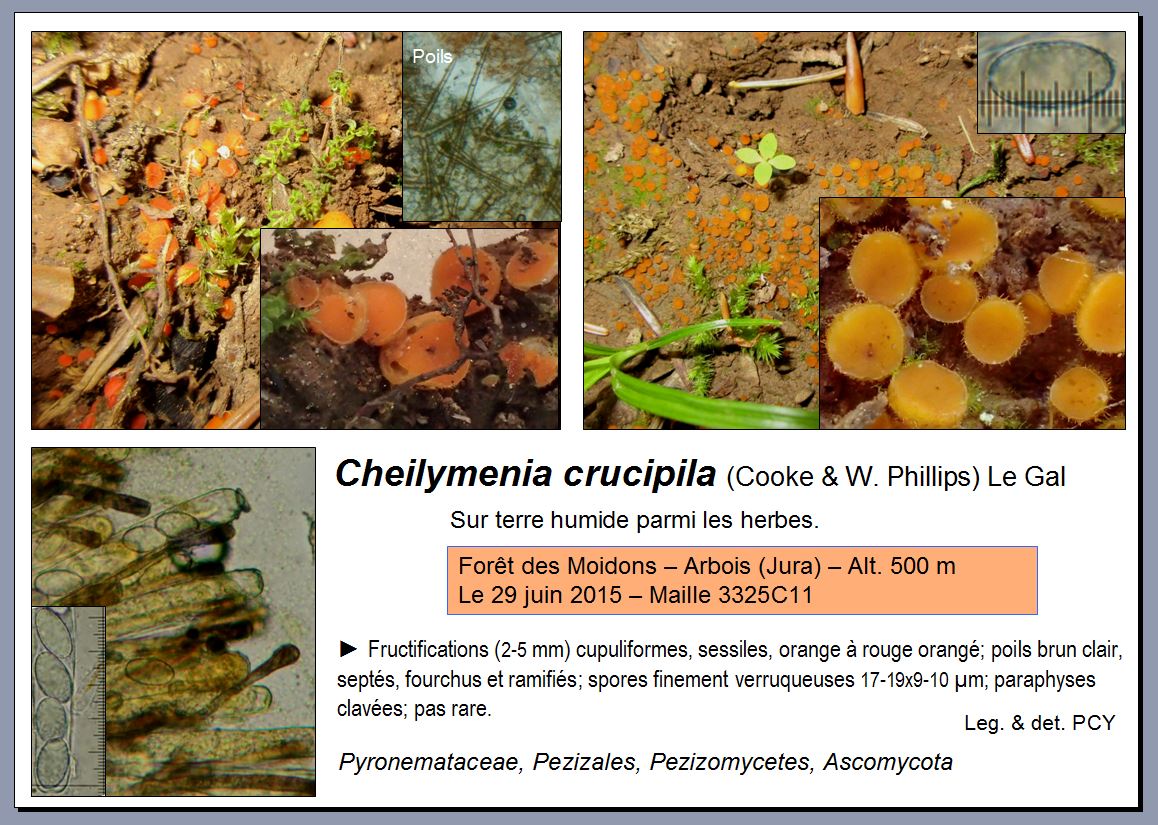 Poils

Cheilymenia crucipila (Cooke & W. Phillips) Le Gal

Sur terre humide parmi les herbes.

Forêt des Moidons – Arbois (Jura) – Alt. 500 m
Le 29 juin 2015 – Maille 3325C11

► Fructifications (2-5 mm) cupuliformes, sessiles, orange à rouge orangé; poils brun clair, septés, fourchus et ramifiés; spores finement verruqueuses 17-19x9-10 μm; paraphyses clavées; pas rare.

Leg. & det. PCY

Pyronemataceae, Pezizales, Pezizomycetes, Ascomycota